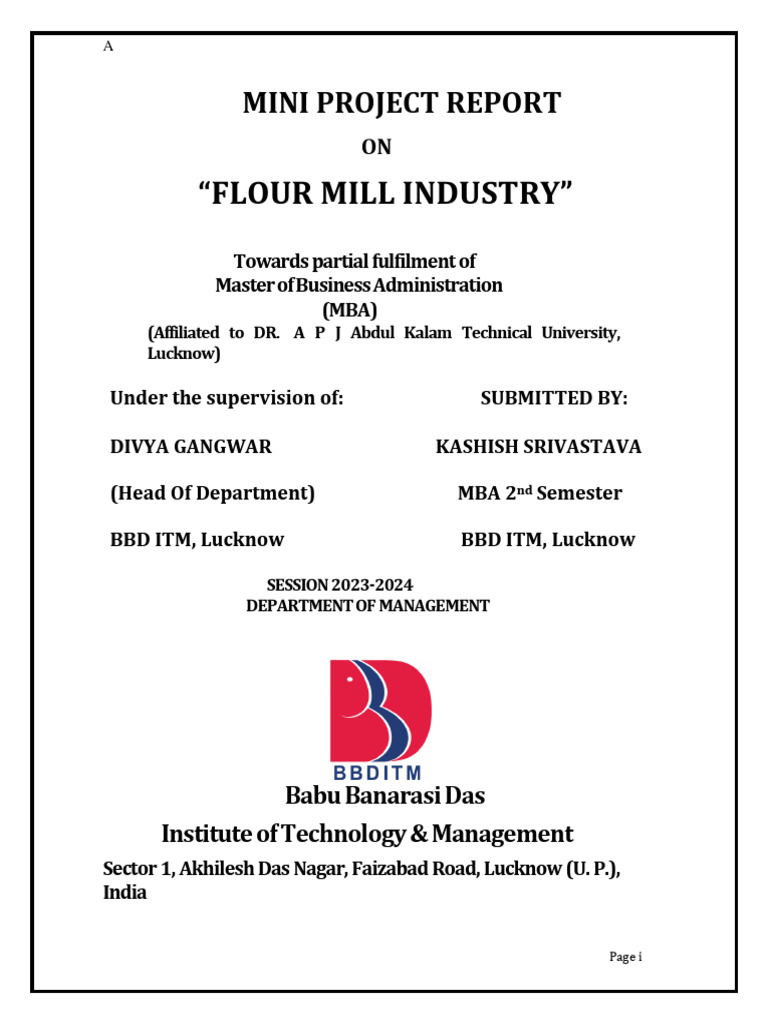 A

MINI PROJECT REPORT

ON

“FLOUR MILL INDUSTRY”

Towards partial fulfilment of
Master of Business Administration
(MBA)
(Affiliated to DR. A P J Abdul Kalam Technical University, Lucknow)

Under the supervision of:

DIVYA GANGWAR

(Head Of Department)

BBD ITM, Lucknow

SUBMITTED BY:

KASHISH SRIVASTAVA

MBA 2$^{nd}$ Semester

BBD ITM, Lucknow

SESSION 2023-2024
DEPARTMENT OF MANAGEMENT

BBDITM

Babu Banarasi Das

Institute of Technology & Management

Sector 1, Akhilesh Das Nagar, Faizabad Road, Lucknow (U. P.), India

Page i